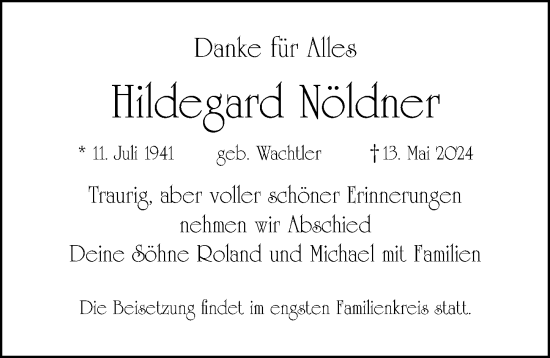 Danke für Alles

Hildegard Nöldner

* 11. Juli 1941 geb. Wachtler † 13. Mai 2024

Traurig, aber voller schöner Erinnerungen nehmen wir Abschied
Deine Söhne Roland und Michael mit Familien

Die Beisetzung findet im engsten Familienkreis statt.